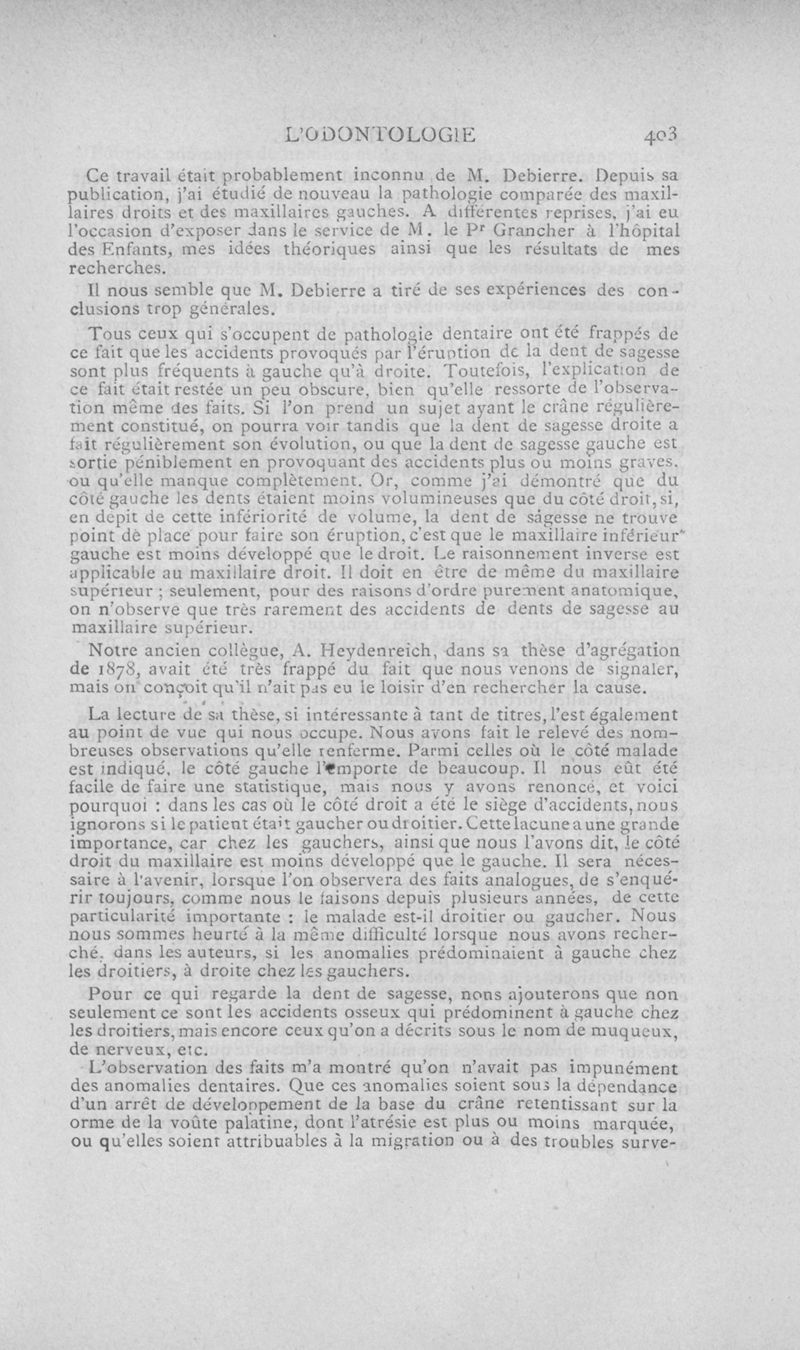 L'ODONTOLOGIE 403

Ce travail était probablement inconnu de M. Debierre. Depuis sa publication, j'ai étudié de nouveau la pathologie comparée des maxillaires droits et des maxillaires gauches. A différentes reprises, j'ai eu l'occasion d'exposer dans le service de M. le Pr Grancher à l'hôpital des Enfants, mes idées théoriques ainsi que les résultats de mes recherches.

Il nous semble que M. Debierre a tiré de ses expériences des conclusions trop générales.

Tous ceux qui s'occupent de pathologie dentaire ont été frappés de ce fait que les accidents provoqués par l'éruption de la dent de sagesse sont plus fréquents à gauche qu'à droite. Toutefois, l'explication de ce fait était restée un peu obscure, bien qu'elle ressorte de l'observation même des faits. Si l'on prend un sujet ayant le crâne régulièrement constitué, on pourra voir tandis que la dent de sagesse droite a fait régulièrement son évolution, ou que la dent de sagesse gauche est sortie péniblement en provoquant des accidents plus ou moins graves, ou qu'elle manque complètement. Or, comme j'ai démontré que du côté gauche les dents étaient moins volumineuses que du côté droit, si, en dépit de cette infériorité de volume, la dent de sagesse ne trouve point de place pour faire son éruption, c'est que le maxillaire inférieur gauche est moins développé que le droit. Le raisonnement inverse est applicable au maxillaire droit. Il doit en être de même du maxillaire supérieur ; seulement, pour des raisons d'ordre purement anatomique, on n'observe que très rarement des accidents de dents de sagesse au maxillaire supérieur.

Notre ancien collègue, A. Heydenreich, dans sa thèse d'agrégation de 1878, avait été très frappé du fait que nous venons de signaler, mais on conçoit qu'il n'ait pas eu le loisir d'en rechercher la cause.

La lecture de sa thèse, si intéressante à tant de titres, l'est également au point de vue qui nous occupe. Nous avons fait le relevé des nombreuses observations qu'elle renferme. Parmi celles où le côté malade est indiqué, le côté gauche l'emporte de beaucoup. Il nous eût été facile de faire une statistique, mais nous y avons renoncé, et voici pourquoi : dans les cas où le côté droit a été le siège d'accidents, nous ignorons si le patient était gaucher ou droitier. Cette lacune a une grande importance, car chez les gauchers, ainsi que nous l'avons dit, le côté droit du maxillaire est moins développé que le gauche. Il sera nécessaire à l'avenir, lorsque l'on observera des faits analogues, de s'enquérir toujours, comme nous le faisons depuis plusieurs années, de cette particularité importante : le malade est-il droitier ou gaucher. Nous nous sommes heurté à la même difficulté lorsque nous avons recherché, dans les auteurs, si les anomalies prédominaient à gauche chez les droitiers, à droite chez les gauchers.

Pour ce qui regarde la dent de sagesse, nous ajouterons que non seulement ce sont les accidents osseux qui prédominent à gauche chez les droitiers, mais encore ceux qu'on a décrits sous le nom de muqueux, de nerveux, etc.

L'observation des faits m'a montré qu'on n'avait pas impunément des anomalies dentaires. Que ces anomalies soient sous la dépendance d'un arrêt de développement de la base du crâne retentissant sur la orme de la voûte palatine, dont l'atrésie est plus ou moins marquée, ou qu'elles soient attribuables à la migration ou à des troubles surve-